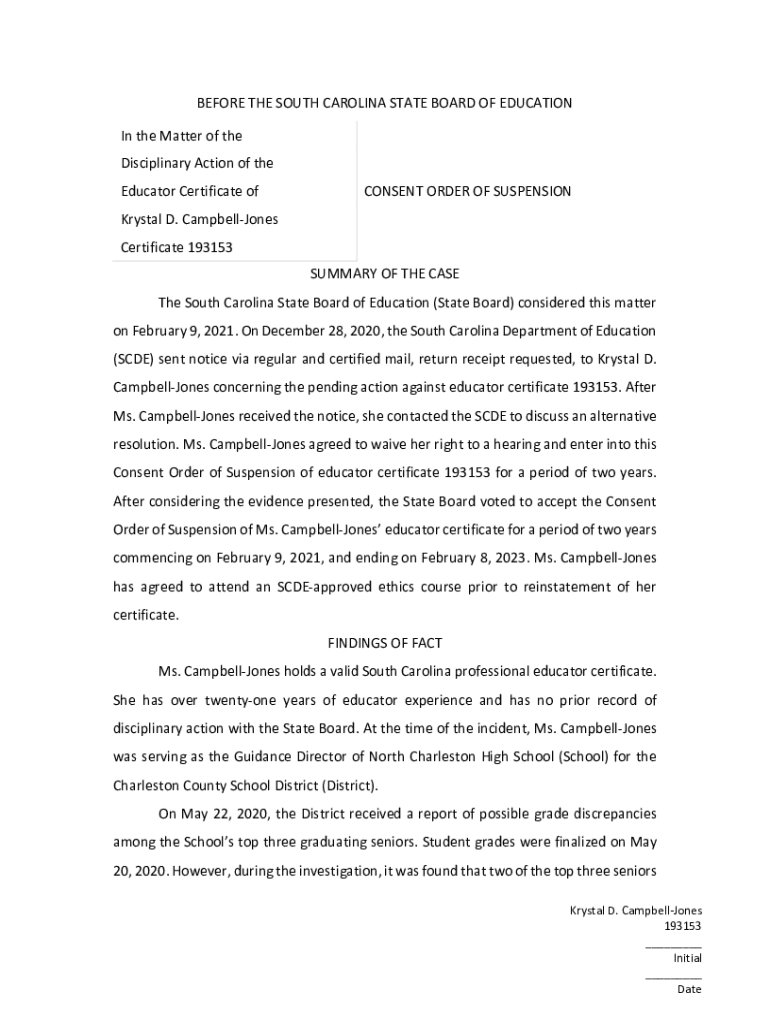 BEFORE THE SOUTH CAROLINA STATE BOARD OF EDUCATION

In the Matter of the
Disciplinary Action of the
Educator Certificate of
Krystal D. Campbell-Jones
Certificate 193153

CONSENT ORDER OF SUSPENSION

SUMMARY OF THE CASE

The South Carolina State Board of Education (State Board) considered this matter on February 9, 2021. On December 28, 2020, the South Carolina Department of Education (SCDE) sent notice via regular and certified mail, return receipt requested, to Krystal D. Campbell-Jones concerning the pending action against educator certificate 193153. After Ms. Campbell-Jones received the notice, she contacted the SCDE to discuss an alternative resolution. Ms. Campbell-Jones agreed to waive her right to a hearing and enter into this Consent Order of Suspension of educator certificate 193153 for a period of two years. After considering the evidence presented, the State Board voted to accept the Consent Order of Suspension of Ms. Campbell-Jones' educator certificate for a period of two years commencing on February 9, 2021, and ending on February 8, 2023. Ms. Campbell-Jones has agreed to attend an SCDE-approved ethics course prior to reinstatement of her certificate.

FINDINGS OF FACT

Ms. Campbell-Jones holds a valid South Carolina professional educator certificate. She has over twenty-one years of educator experience and has no prior record of disciplinary action with the State Board. At the time of the incident, Ms. Campbell-Jones was serving as the Guidance Director of North Charleston High School (School) for the Charleston County School District (District).

On May 22, 2020, the District received a report of possible grade discrepancies among the School's top three graduating seniors. Student grades were finalized on May 20, 2020. However, during the investigation, it was found that two of the top three seniors

Krystal D. Campbell-Jones
193153
________
Initial
________
Date